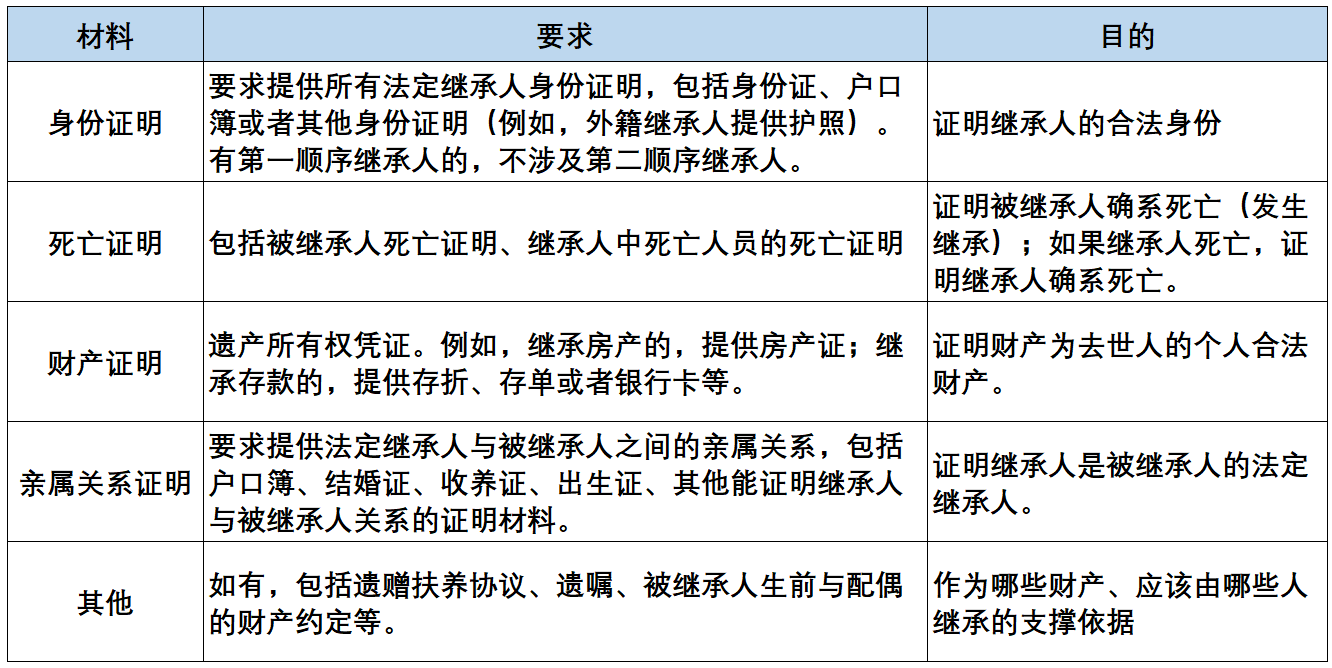 | 材料 | 要求 | 目的 |
|---|---|---|
| 身份证明 | 要求提供所有法定继承人身份证明，包括身份证、户口簿或者其他身份证明（例如，外籍继承人提供护照）。有第一顺序继承人的，不涉及第二顺序继承人。 | 证明继承人的合法身份 |
| 死亡证明 | 包括被继承人死亡证明、继承人中死亡人员的死亡证明 | 证明被继承人确系死亡（发生继承）；如果继承人死亡，证明继承人确系死亡。 |
| 财产证明 | 遗产所有权凭证。例如，继承房产的，提供房产证；继承存款的，提供存折、存单或者银行卡等。 | 证明财产为去世人的个人合法财产。 |
| 亲属关系证明 | 要求提供法定继承人与被继承人之间的亲属关系，包括户口簿、结婚证、收养证、出生证、其他能证明继承人与被继承人关系的证明材料。 | 证明继承人是被继承人的法定继承人。 |
| 其他 | 如有，包括遗赠扶养协议、遗嘱、被继承人生前与配偶的财产约定等。 | 作为哪些财产、应该由哪些人继承的支撑依据 |